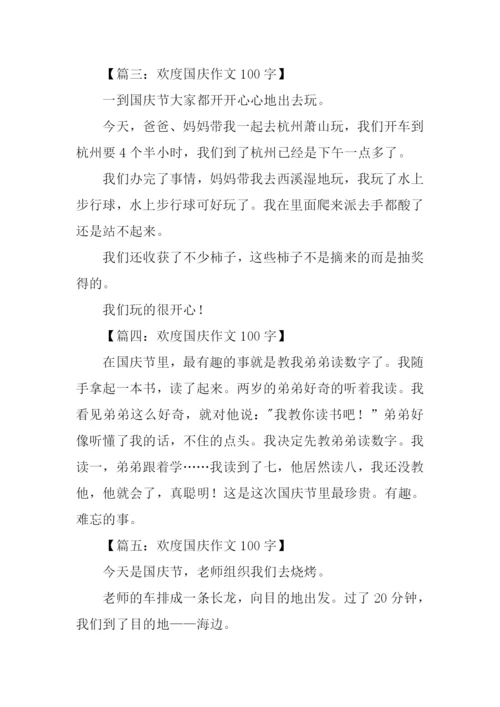 【篇三：欢度国庆作文 100 字】

一到国庆节大家都开开心心地出去玩。

今天，爸爸、妈妈带我一起去杭州萧山玩，我们开车到杭州要 4 个半小时，我们到了杭州已经是下午一点多了。

我们办完了事情，妈妈带我去西溪湿地玩，我玩了水上步行球，水上步行球可好玩了。我在里面爬来派去手都酸了还是站不起来。

我们还收获了不少柿子，这些柿子不是摘来的而是抽奖得的。

我们玩的很开心！

【篇四：欢度国庆作文 100 字】

在国庆节里，最有趣的事就是教我弟弟读数字了。我随手拿起一本书，读了起来。两岁的弟弟好奇的听着我读。我看见弟弟这么好奇，就对他说："我教你读书吧！"弟弟好像听懂了我的话，不住的点头。我决定先教弟弟读数字。我读一，弟弟跟着学……我读到了七，他居然读八，我还没教他，他就会了，真聪明！这是这次国庆节里最珍贵。有趣。难忘的事。

【篇五：欢度国庆作文 100 字】

今天是国庆节，老师组织我们去烧烤。

老师的车排成一条长龙，向目的地出发。过了 20 分钟，我们到了目的地——海边。